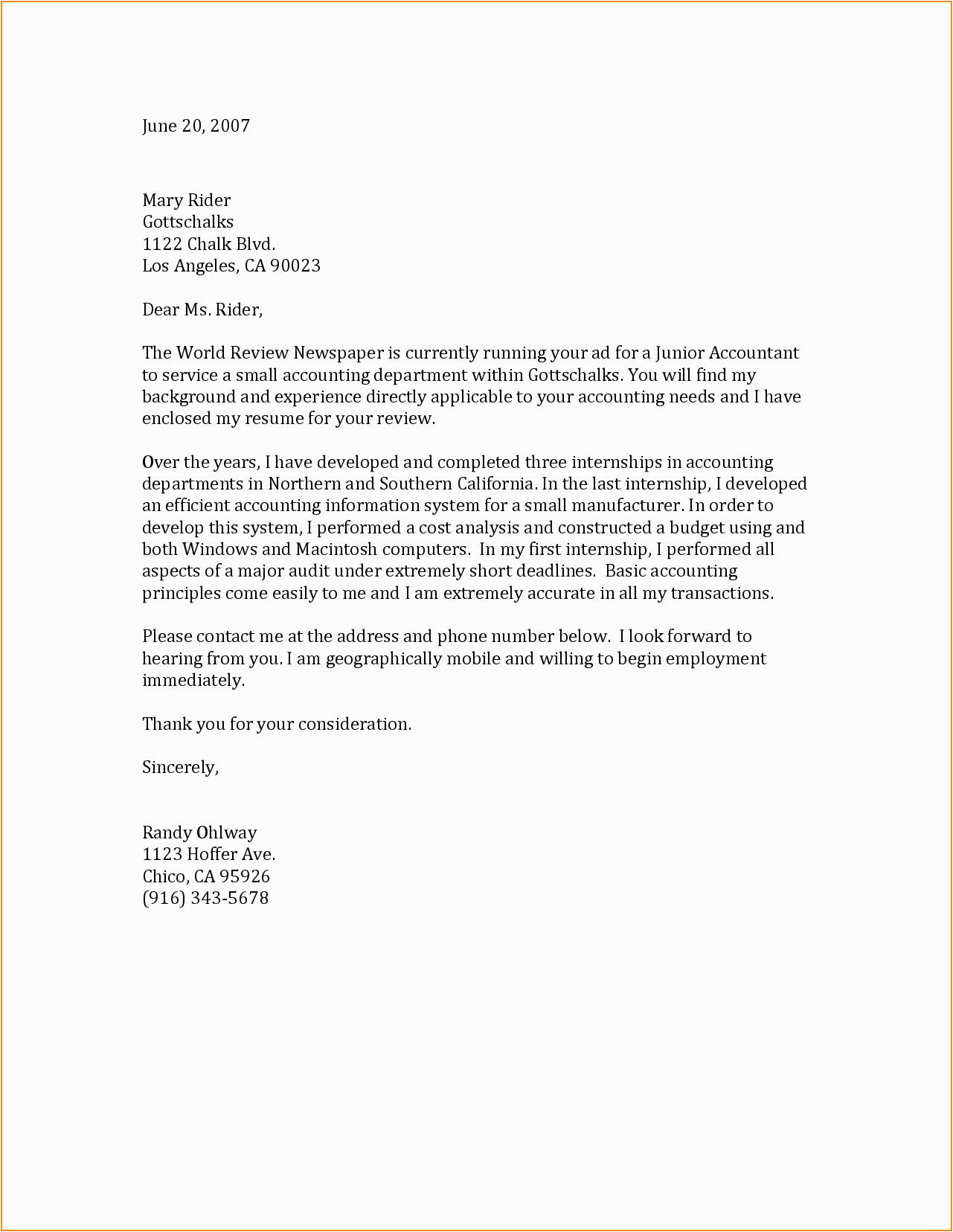 June 20, 2007

Mary Rider
Gottschalks
1122 Chalk Blvd.
Los Angeles, CA 90023

Dear Ms. Rider,

The World Review Newspaper is currently running your ad for a Junior Accountant to service a small accounting department within Gottschalks. You will find my background and experience directly applicable to your accounting needs and I have enclosed my resume for your review.

Over the years, I have developed and completed three internships in accounting departments in Northern and Southern California. In the last internship, I developed an efficient accounting information system for a small manufacturer. In order to develop this system, I performed a cost analysis and constructed a budget using and both Windows and Macintosh computers. In my first internship, I performed all aspects of a major audit under extremely short deadlines. Basic accounting principles come easily to me and I am extremely accurate in all my transactions.

Please contact me at the address and phone number below. I look forward to hearing from you. I am geographically mobile and willing to begin employment immediately.

Thank you for your consideration.

Sincerely,

Randy Ohlway
1123 Hoffer Ave.
Chico, CA 95926
(916) 343-5678